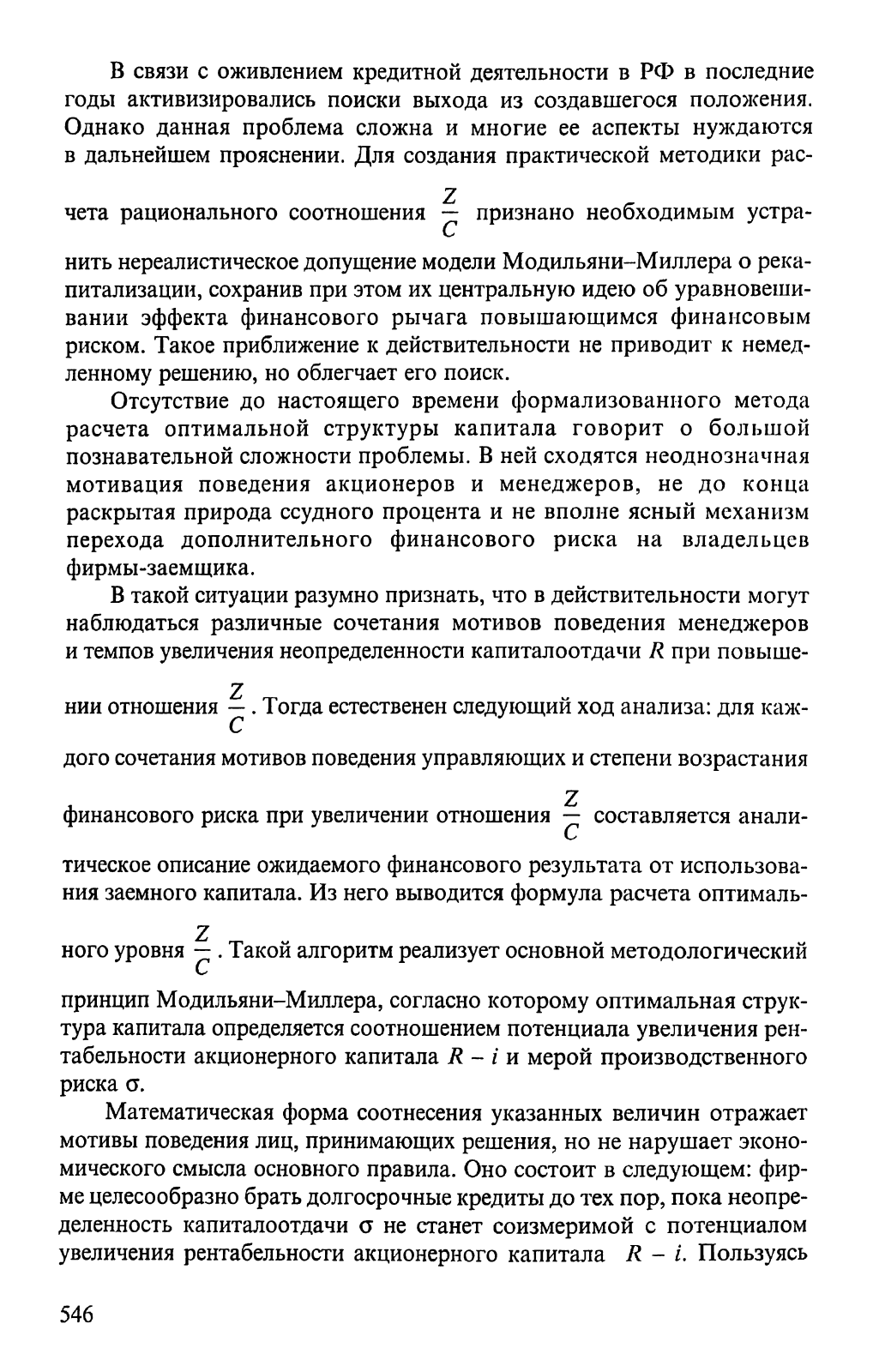 В связи с оживлением кредитной деятельности в РФ в последние годы активизировались поиски выхода из создавшегося положения. Однако данная проблема сложна и многие ее аспекты нуждаются в дальнейшем прояснении. Для создания практической методики расчета рационального соотношения $\frac{Z}{C}$ признано необходимым устранить нереалистическое допущение модели Модильяни–Миллера о рекапитализации, сохранив при этом их центральную идею об уравновешивании эффекта финансового рычага повышающимся финансовым риском. Такое приближение к действительности не приводит к немедленному решению, но облегчает его поиск.

Отсутствие до настоящего времени формализованного метода расчета оптимальной структуры капитала говорит о большой познавательной сложности проблемы. В ней сходятся неоднозначная мотивация поведения акционеров и менеджеров, не до конца раскрытая природа ссудного процента и не вполне ясный механизм перехода дополнительного финансового риска на владельцев фирмы-заемщика.

В такой ситуации разумно признать, что в действительности могут наблюдаться различные сочетания мотивов поведения менеджеров и темпов увеличения неопределенности капиталоотдачи $R$ при повышении отношения $\frac{Z}{C}$. Тогда естественен следующий ход анализа: для каждого сочетания мотивов поведения управляющих и степени возрастания финансового риска при увеличении отношения $\frac{Z}{C}$ составляется аналитическое описание ожидаемого финансового результата от использования заемного капитала. Из него выводится формула расчета оптимального уровня $\frac{Z}{C}$. Такой алгоритм реализует основной методологический принцип Модильяни–Миллера, согласно которому оптимальная структура капитала определяется соотношением потенциала увеличения рентабельности акционерного капитала $R - i$ и мерой производственного риска $\sigma$.

Математическая форма соотнесения указанных величин отражает мотивы поведения лиц, принимающих решения, но не нарушает экономического смысла основного правила. Оно состоит в следующем: фирме целесообразно брать долгосрочные кредиты до тех пор, пока неопределенность капиталоотдачи $\sigma$ не станет соизмеримой с потенциалом увеличения рентабельности акционерного капитала $R - i$. Пользуясь

546